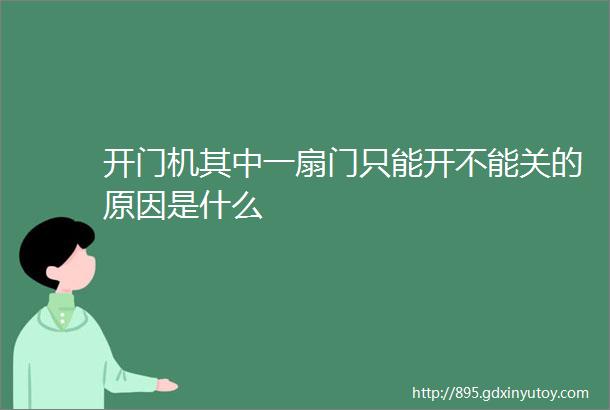 开门机其中一扇门只能开不能关的原因是什么

http://895.gdxinyutoy.com